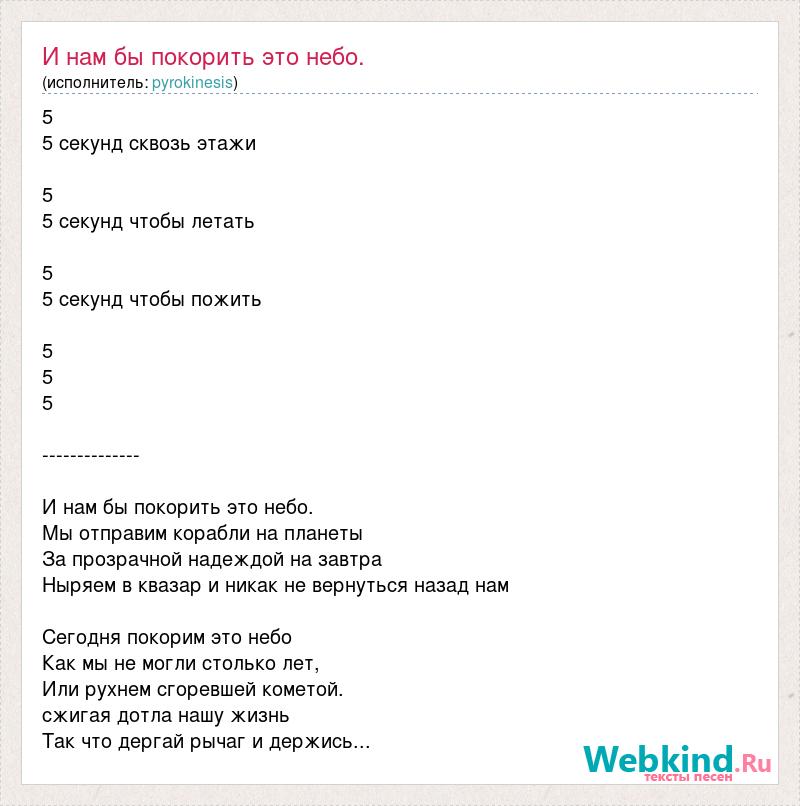 И нам бы покорить это небо.
(исполнитель: pyrokinesis)

5
5 секунд сквозь этажи

5
5 секунд чтобы летать

5
5 секунд чтобы пожить

5
5
5

--------------

И нам бы покорить это небо.
Мы отправим корабли на планеты
За прозрачной надеждой на завтра
Ныряем в квазар и никак не вернуться назад нам

Сегодня покорим это небо
Как мы не могли столько лет,
Или рухнем сгоревшей кометой.
сжигая дотла нашу жизнь
Так что дергай рычаг и держись...

Webkind.Ru
тексты песен